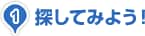 1 探してみよう!